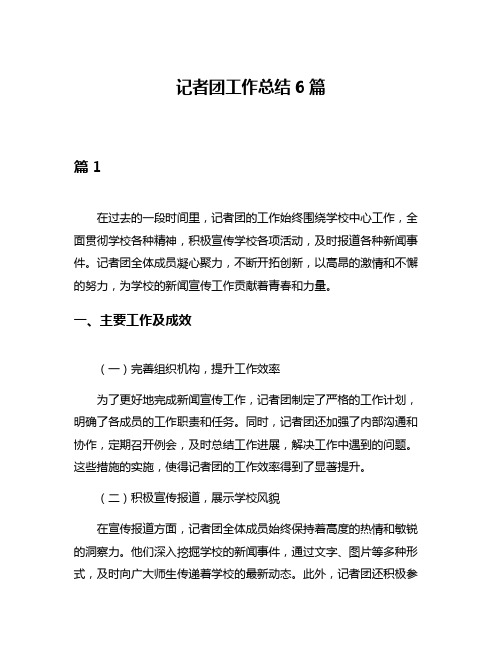 记者团工作总结 6 篇

篇 1

在过去的一段时间里，记者团的工作始终围绕学校中心工作，全面贯彻学校各种精神，积极宣传学校各项活动，及时报道各种新闻事件。记者团全体成员凝心聚力，不断开拓创新，以高昂的激情和不懈的努力，为学校的新闻宣传工作贡献着青春和力量。

一、主要工作及成效

（一）完善组织机构，提升工作效率

为了更好地完成新闻宣传工作，记者团制定了严格的工作计划，明确了各成员的工作职责和任务。同时，记者团还加强了内部沟通和协作，定期召开例会，及时总结工作进展，解决工作中遇到的问题。这些措施的实施，使得记者团的工作效率得到了显著提升。

（二）积极宣传报道，展示学校风貌

在宣传报道方面，记者团全体成员始终保持着高度的热情和敏锐的洞察力。他们深入挖掘学校的新闻事件，通过文字、图片等多种形式，及时向广大师生传递着学校的最新动态。此外，记者团还积极参